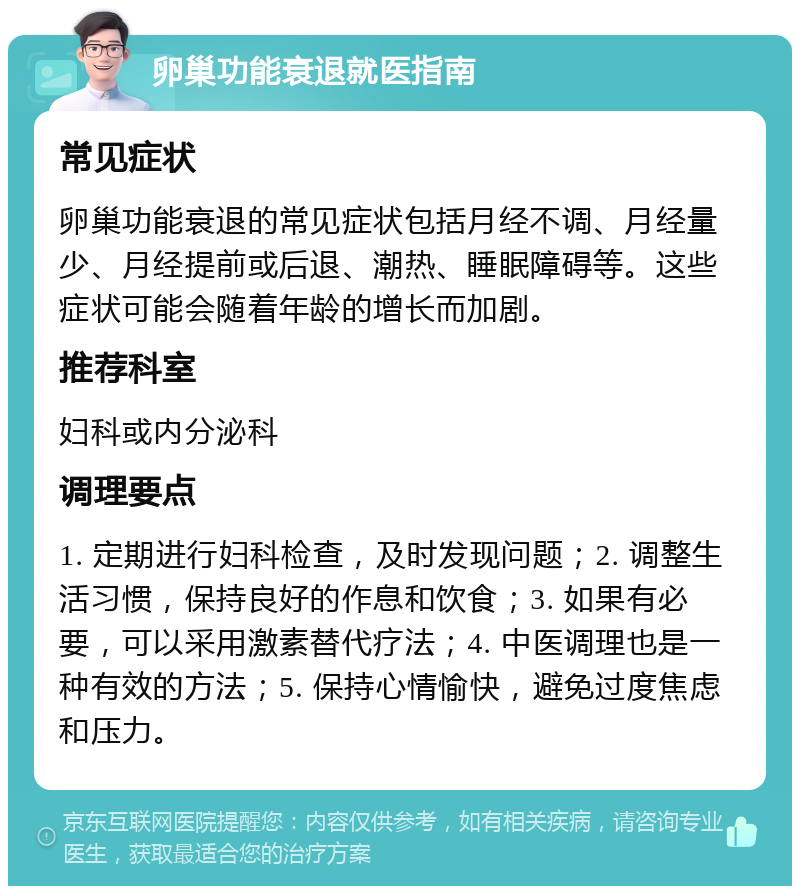 卵巢功能衰退就医指南

常见症状

卵巢功能衰退的常见症状包括月经不调、月经量少、月经提前或后退、潮热、睡眠障碍等。这些症状可能会随着年龄的增长而加剧。

推荐科室

妇科或内分泌科

调理要点

1. 定期进行妇科检查，及时发现问题；2. 调整生活习惯，保持良好的作息和饮食；3. 如果有必要，可以采用激素替代疗法；4. 中医调理也是一种有效的方法；5. 保持心情愉快，避免过度焦虑和压力。

京东互联网医院提醒您：内容仅供参考，如有相关疾病，请咨询专业医生，获取最适合您的治疗方案